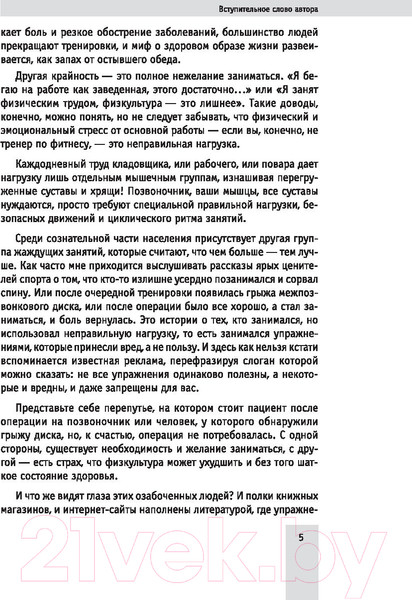 Вступительное слово автора

кает боль и резкое обострение заболеваний, большинство людей прекращают тренировки, и миф о здоровом образе жизни развеивается, как запах от остывшего обеда.

Другая крайность — это полное нежелание заниматься. «Я бегаю на работе как заведенная, этого достаточно...» или «Я занят физическим трудом, физкультура — это лишнее». Такие доводы, конечно, можно понять, но не следует забывать, что физический и эмоциональный стресс от основной работы — если вы, конечно, не тренер по фитнесу, — это неправильная нагрузка.

Каждодневный труд кладовщика, или рабочего, или повара дает нагрузку лишь отдельным мышечным группам, изнашивая перегруженные суставы и хрящи! Позвоночник, ваши мышцы, все суставы нуждаются, просто требуют специальной правильной нагрузки, безопасных движений и циклического ритма занятий.

Среди сознательной части населения присутствует другая группа жаждущих занятий, которые считают, что чем больше — тем лучше. Как часто мне приходится выслушивать рассказы ярых ценителей спорта о том, что кто-то излишне усердно позанимался и сорвал спину. Или после очередной тренировки появилась грыжа межпозвонкового диска, или после операции было все хорошо, а стал заниматься, и боль вернулась. Это истории о тех, кто занимался, но использовал неправильную нагрузку, то есть занимался упражнениями, которые принесли вред, а не пользу. И здесь как нельзя кстати вспоминается известная реклама, перефразируя слоган которой можно сказать: не все упражнения одинаково полезны, а некоторые и вредны, и даже запрещены для вас.

Представьте себе перепутье, на котором стоит пациент после операции на позвоночник или человек, у которого обнаружили грыжу диска, но, к счастью, операция не потребовалась. С одной стороны, существует необходимость и желание заниматься, с другой — есть страх, что физкультура может ухудшить и без того шаткое состояние здоровья.

И что же видят глаза этих озабоченных людей? И полки книжных магазинов, и интернет-сайты наполнены литературой, где упражне-

5

21vek.by